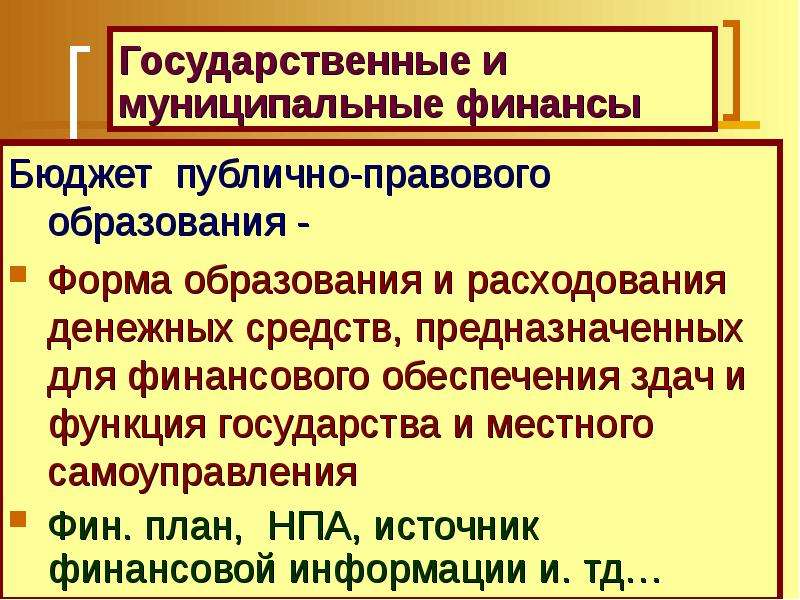 Государственные и муниципальные финансы

Бюджет публично-правового образования -

Форма образования и расходования денежных средств, предназначенных для финансового обеспечения здач и функция государства и местного самоуправления

Фин. план, НПА, источник финансовой информации и. тд…